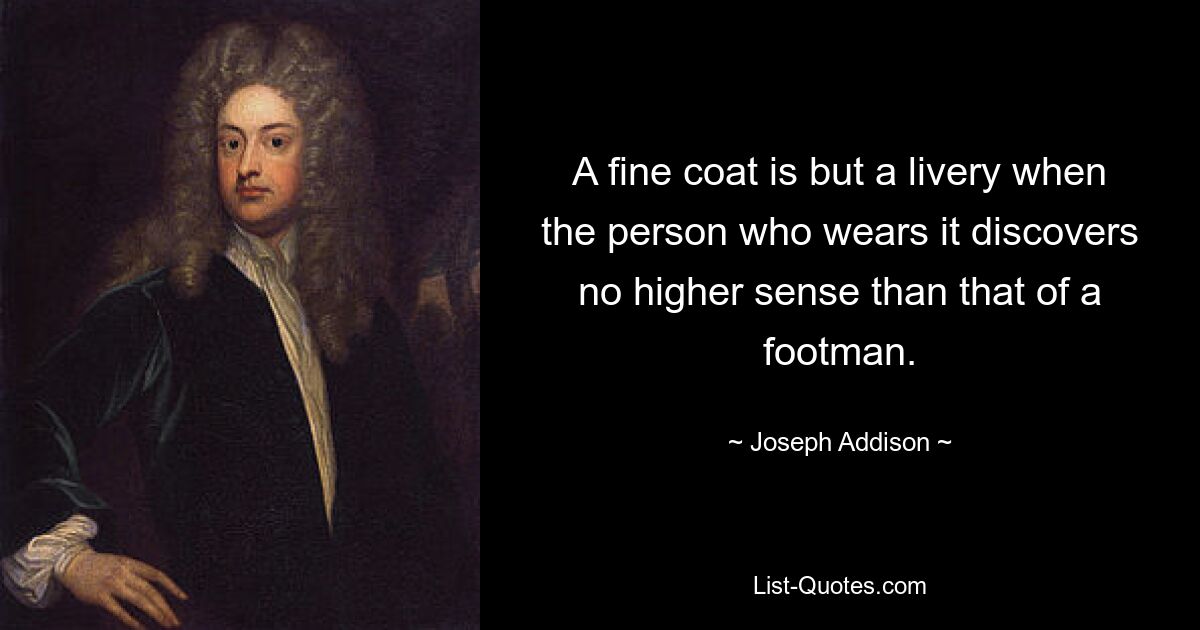 A fine coat is but a livery when the person who wears it discovers no higher sense than that of a footman.

~ Joseph Addison ~

List-Quotes.com